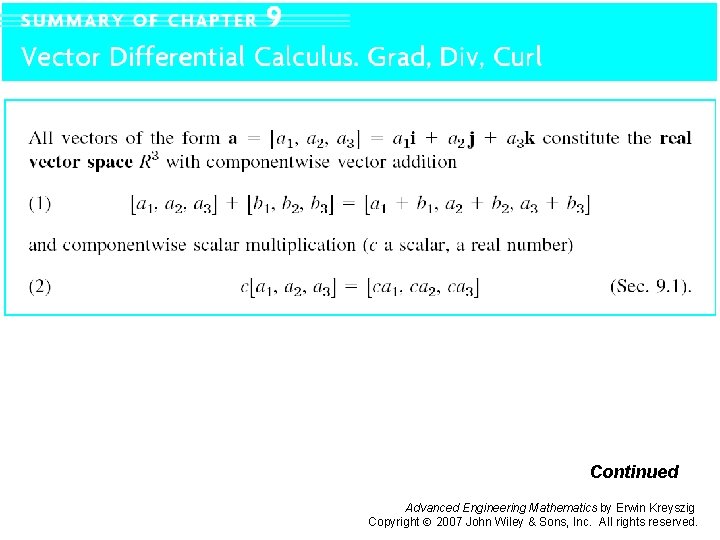 SUMMARY OF CHAPTER 9

Vector Differential Calculus. Grad, Div, Curl

All vectors of the form $\mathbf{a} = [a_1, a_2, a_3] = a_1\mathbf{i} + a_2\mathbf{j} + a_3\mathbf{k}$ constitute the **real vector space** $R^3$ with componentwise vector addition

(1) $[a_1, a_2, a_3] + [b_1, b_2, b_3] = [a_1 + b_1, a_2 + b_2, a_3 + b_3]$

and componentwise scalar multiplication ($c$ a scalar, a real number)

(2) $c[a_1, a_2, a_3] = [ca_1, ca_2, ca_3]$ (Sec. 9.1).

Continued

Advanced Engineering Mathematics by Erwin Kreyszig
Copyright © 2007 John Wiley & Sons, Inc. All rights reserved.